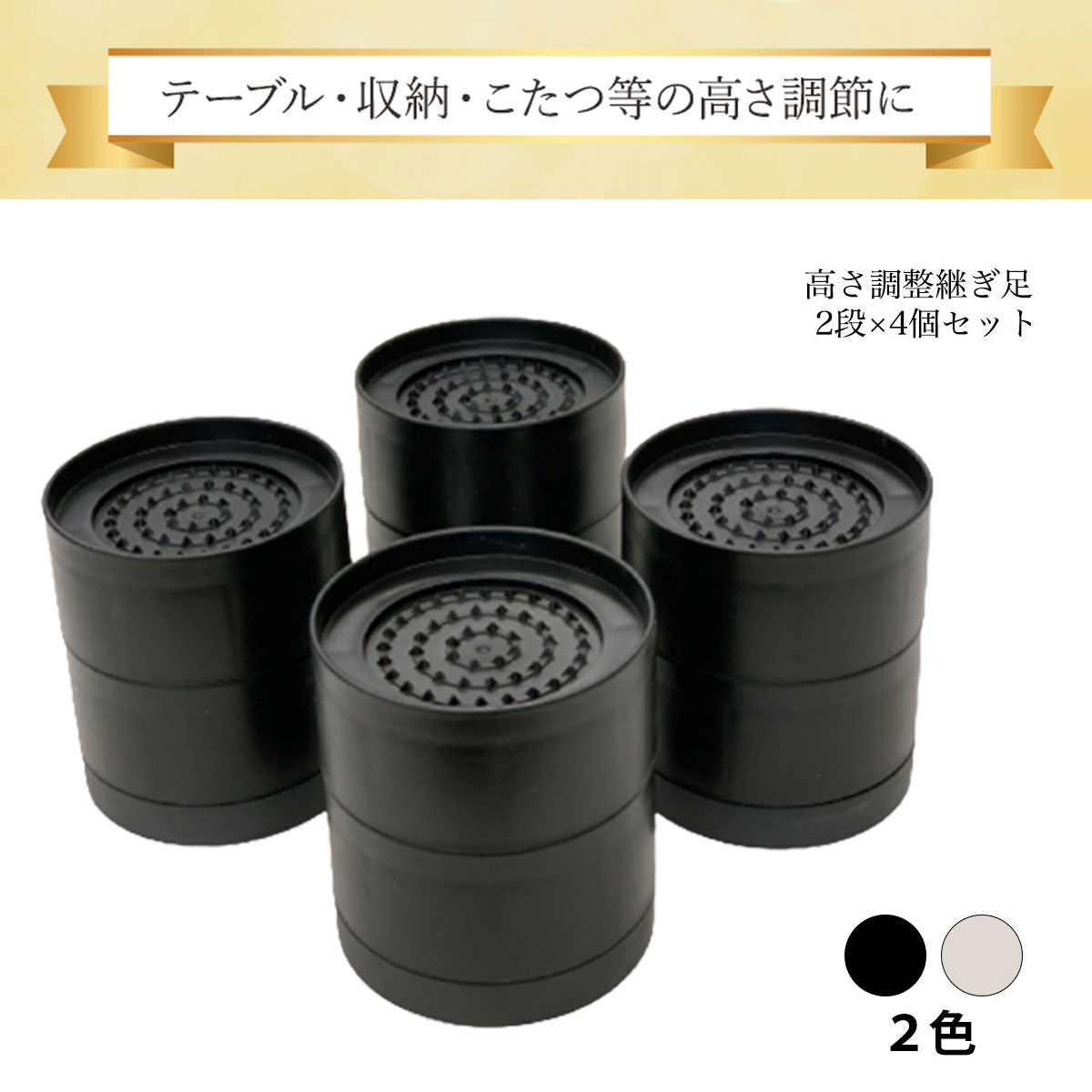 テーブル・収納・こたつ等の高さ調節に

高さ調整継ぎ足
2段×4個セット

2色